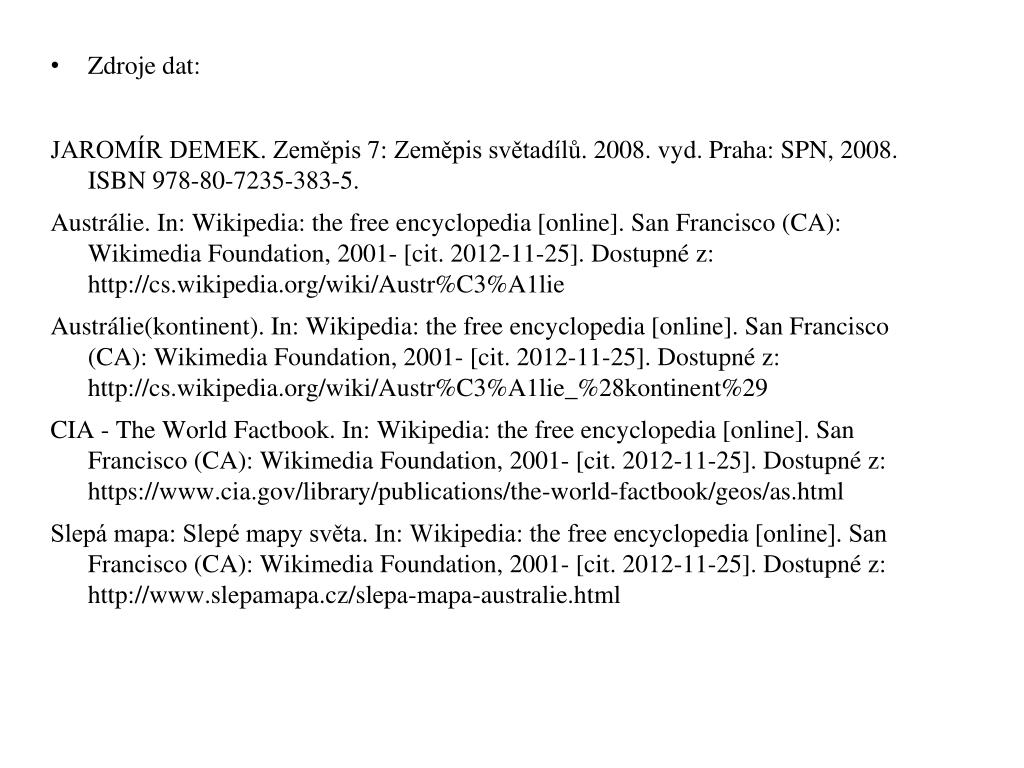 • Zdroje dat:

JAROMÍR DEMEK. Zeměpis 7: Zeměpis světadílů. 2008. vyd. Praha: SPN, 2008. ISBN 978-80-7235-383-5.

Austrálie. In: Wikipedia: the free encyclopedia [online]. San Francisco (CA): Wikimedia Foundation, 2001- [cit. 2012-11-25]. Dostupné z: http://cs.wikipedia.org/wiki/Austr%C3%A1lie

Austrálie(kontinent). In: Wikipedia: the free encyclopedia [online]. San Francisco (CA): Wikimedia Foundation, 2001- [cit. 2012-11-25]. Dostupné z: http://cs.wikipedia.org/wiki/Austr%C3%A1lie_%28kontinent%29

CIA - The World Factbook. In: Wikipedia: the free encyclopedia [online]. San Francisco (CA): Wikimedia Foundation, 2001- [cit. 2012-11-25]. Dostupné z: https://www.cia.gov/library/publications/the-world-factbook/geos/as.html

Slepá mapa: Slepé mapy světa. In: Wikipedia: the free encyclopedia [online]. San Francisco (CA): Wikimedia Foundation, 2001- [cit. 2012-11-25]. Dostupné z: http://www.slepamapa.cz/slepa-mapa-australie.html